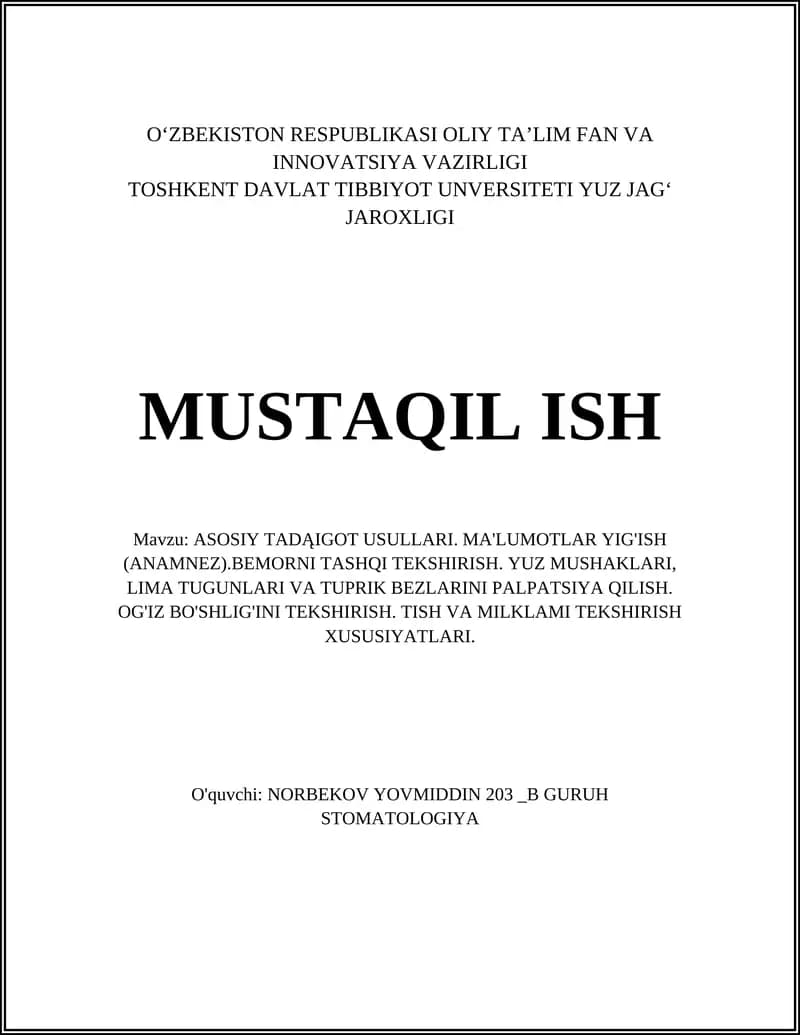 O‘ZBEKISTON RESPUBLIKASI OLIY TA’LIM FAN VA INNOVATSIYA VAZIRLIGI
TOSHKENT DAVLAT TIBBIYOT UNVERSITETI YUZ JAG‘ JAROXLIGI

MUSTAQIL ISH

Mavzu: ASOSIY TADĄIGOT USULLARI. MA'LUMOTLAR YIG'ISH (ANAMNEZ).BEMORNI TASHQI TEKSHIRISH. YUZ MUSHAKLARI, LIMA TUGUNLARI VA TUPRIK BEZLARINI PALPATSIYA QILISH. OG'IZ BO'SHLIG'INI TEKSHIRISH. TISH VA MILKLAMI TEKSHIRISH XUSUSIYATLARI.

O'quvchi: NORBEKOV YOVMIDDIN 203 _B GURUH STOMATOLOGIYA